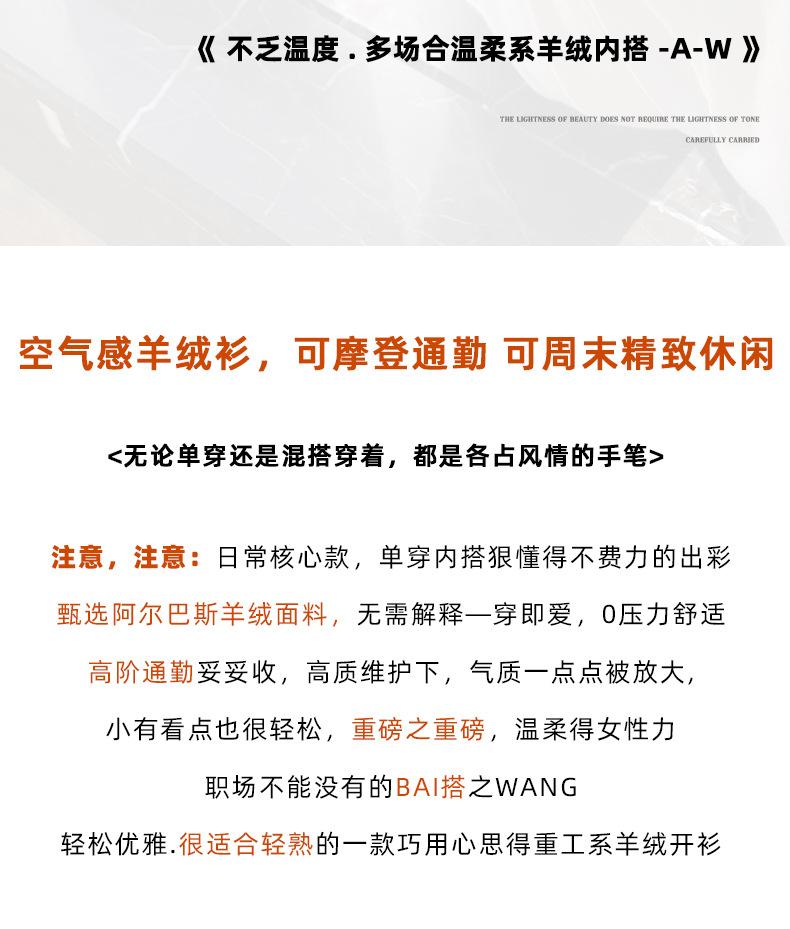 《 不乏温度 . 多场合温柔系羊绒内搭 -A-W 》

THE LIGHTNESS OF BEAUTY DOES NOT REQUIRE THE LIGHTNESS OF TONE
CAREFULLY CARRIED

空气感羊绒衫，可摩登通勤 可周末精致休闲

<无论单穿还是混搭穿着，都是各占风情的手笔>

注意，注意：日常核心款，单穿内搭狠懂得不费力的出彩

甄选阿尔巴斯羊绒面料，无需解释一穿即爱，0压力舒适

高阶通勤妥妥收，高质维护下，气质一点点被放大，

小有看点也很轻松，重磅之重磅，温柔得女性力

职场不能没有的BAI搭之WANG

轻松优雅.很适合轻熟的一款巧用心思得重工系羊绒开衫